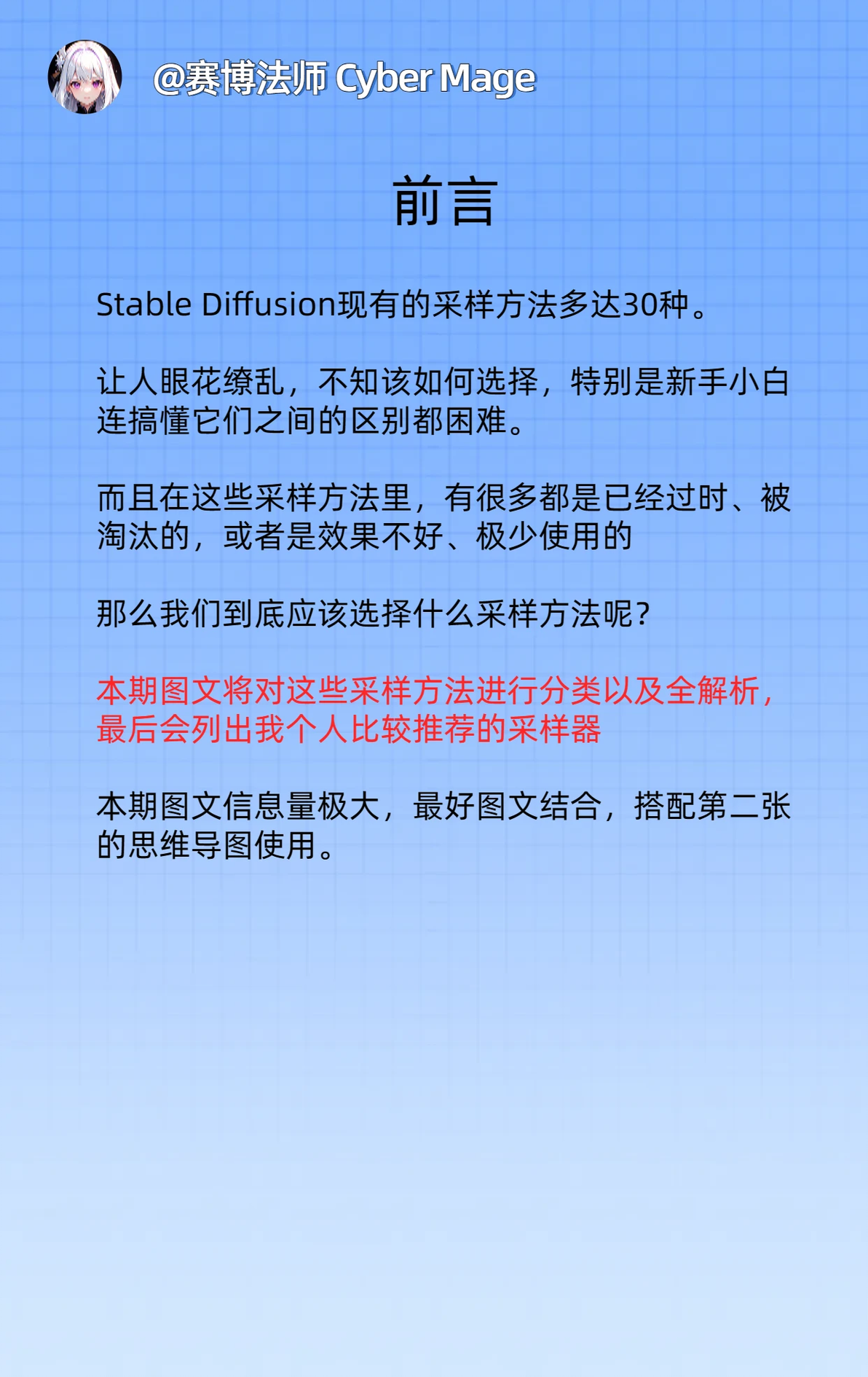 @赛博法师 Cyber Mage

前言

Stable Diffusion现有的采样方法多达30种。

让人眼花缭乱，不知该如何选择，特别是新手小白连搞懂它们之间的区别都困难。

而且在这些采样方法里，有很多都是已经过时、被淘汰的，或者是效果不好、极少使用的

那么我们到底应该选择什么采样方法呢?

本期图文将对这些采样方法进行分类以及全解析，最后会列出我个人比较推荐的采样器

本期图文信息量极大，最好图文结合，搭配第二张的思维导图使用。